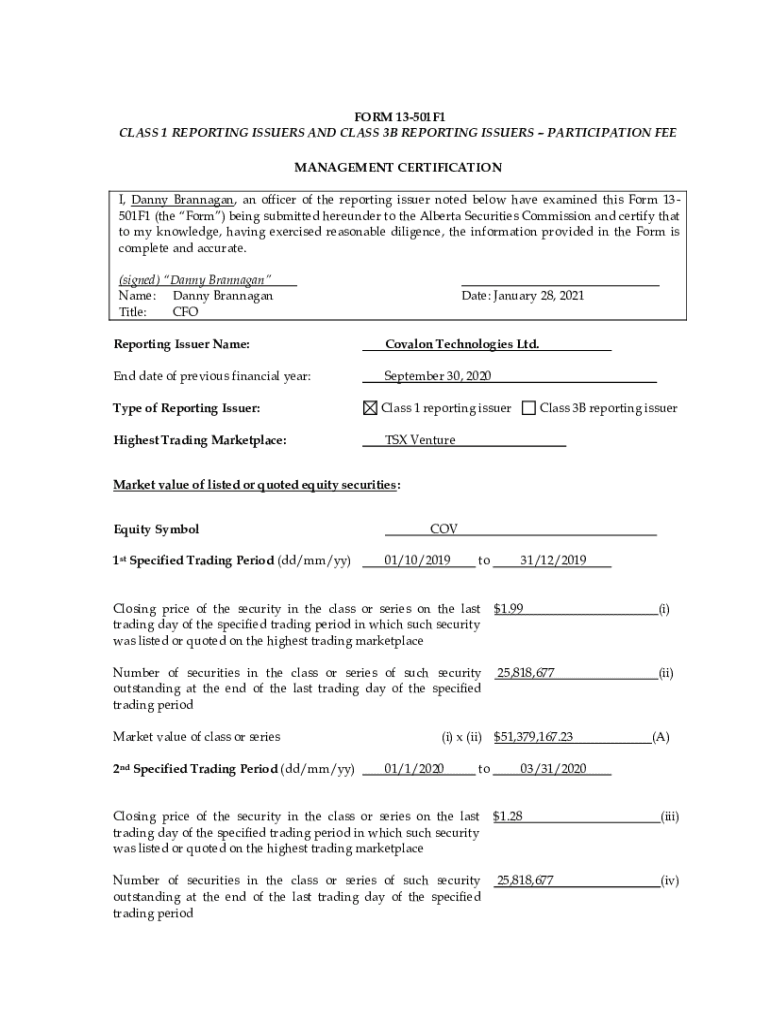 FORM 13-501F1
CLASS 1 REPORTING ISSUERS AND CLASS 3B REPORTING ISSUERS – PARTICIPATION FEE

MANAGEMENT CERTIFICATION

I, Danny Brannagan, an officer of the reporting issuer noted below have examined this Form 13-501F1 (the "Form") being submitted hereunder to the Alberta Securities Commission and certify that to my knowledge, having exercised reasonable diligence, the information provided in the Form is complete and accurate.

(signed) "Danny Brannagan"
Name: Danny Brannagan
Title: CFO

Date: January 28, 2021

Reporting Issuer Name: Covalon Technologies Ltd.

End date of previous financial year: September 30, 2020

Type of Reporting Issuer: ☒ Class 1 reporting issuer ☐ Class 3B reporting issuer

Highest Trading Marketplace: TSX Venture

Market value of listed or quoted equity securities:

Equity Symbol COV

1st Specified Trading Period (dd/mm/yy) 01/10/2019 to 31/12/2019

Closing price of the security in the class or series on the last trading day of the specified trading period in which such security was listed or quoted on the highest trading marketplace $1.99 (i)

Number of securities in the class or series of such security outstanding at the end of the last trading day of the specified trading period 25,818,677 (ii)

Market value of class or series (i) x (ii) $51,379,167.23 (A)

2nd Specified Trading Period (dd/mm/yy) 01/1/2020 to 03/31/2020

Closing price of the security in the class or series on the last trading day of the specified trading period in which such security was listed or quoted on the highest trading marketplace $1.28 (iii)

Number of securities in the class or series of such security outstanding at the end of the last trading day of the specified trading period 25,818,677 (iv)